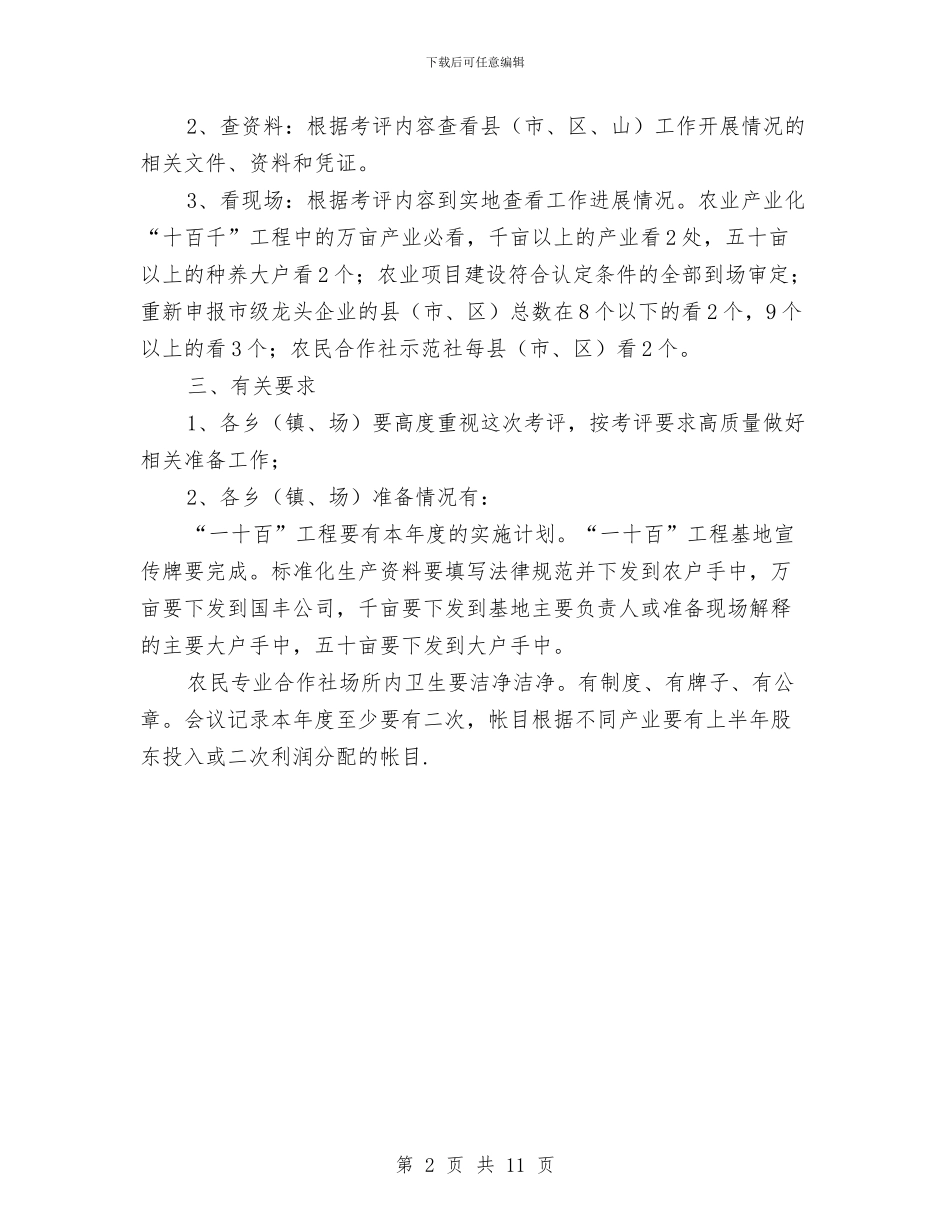 下载后可任意编辑

2、查资料：根据考评内容查看县（市、区、山）工作开展情况的相关文件、资料和凭证。

3、看现场：根据考评内容到实地查看工作进展情况。农业产业化“十百千”工程中的万亩产业必看，千亩以上的产业看2处，五十亩以上的种养大户看2个；农业项目建设符合认定条件的全部到场审定；重新申报市级龙头企业的县（市、区）总数在8个以下的看2个，9个以上的看3个；农民合作社示范社每县（市、区）看2个。

三、有关要求

1、各乡（镇、场）要高度重视这次考评，按考评要求高质量做好相关准备工作；

2、各乡（镇、场）准备情况有：

“一十百”工程要有本年度的实施计划。“一十百”工程基地宣传牌要完成。标准化生产资料要填写法律规范并下发到农户手中，万亩要下发到国丰公司，千亩要下发到基地主要负责人或准备现场解释的主要大户手中，五十亩要下发到大户手中。

农民专业合作社场所内卫生要洁净洁净。有制度、有牌子、有公章。会议记录本年度至少要有二次，帐目根据不同产业要有上半年股东投入或二次利润分配的帐目.

第 2 页 共 11 页